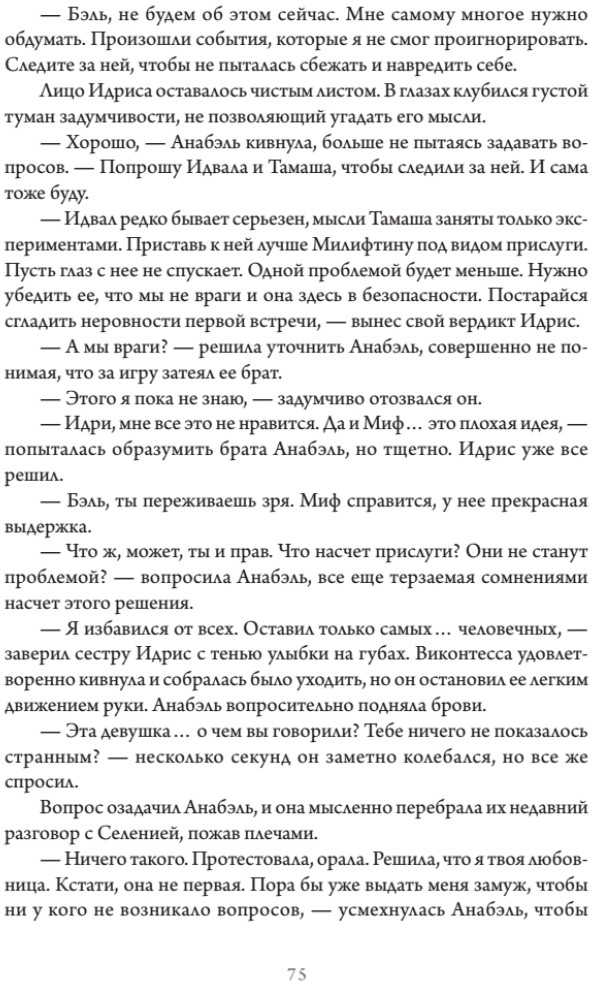 — Бэль, не будем об этом сейчас. Мне самому многое нужно обдумать. Произошли события, которые я не смог проигнорировать. Следите за ней, чтобы не пыталась сбежать и навредить себе.

Лицо Идриса оставалось чистым листом. В глазах клубился густой туман задумчивости, не позволяющий угадать его мысли.

— Хорошо, — Анабэль кивнула, больше не пытаясь задавать вопросов. — Попрошу Идвала и Тамаша, чтобы следили за ней. И сама тоже буду.

— Идвал редко бывает серьезен, мысли Тамаша заняты только экспериментами. Приставь к ней лучше Милифтину под видом прислуги. Пусть глаз с нее не спускает. Одной проблемой будет меньше. Нужно убедить ее, что мы не враги и она здесь в безопасности. Постарайся сгладить неровности первой встречи, — вынес свой вердикт Идрис.

— А мы враги? — решила уточнить Анабэль, совершенно не понимая, что за игру затеял ее брат.

— Этого я пока не знаю, — задумчиво отозвался он.

— Идри, мне все это не нравится. Да и Миф… это плохая идея, — попыталась образумить брата Анабэль, но тщетно. Идрис уже все решил.

— Бэль, ты переживаешь зря. Миф справится, у нее прекрасная выдержка.

— Что ж, может, ты и прав. Что насчет прислуги? Они не станут проблемой? — вопросила Анабэль, все еще терзаемая сомнениями насчет этого решения.

— Я избавился от всех. Оставил только самых… человечных, — заверил сестру Идрис с тенью улыбки на губах. Виконтесса удовлетворенно кивнула и собралась было уходить, но он остановил ее легким движением руки. Анабэль вопросительно подняла брови.

— Эта девушка… о чем вы говорили? Тебе ничего не показалось странным? — несколько секунд он заметно колебался, но все же спросил.

Вопрос озадачил Анабэль, и она мысленно перебрала их недавний разговор с Селенией, пожав плечами.

— Ничего такого. Протестовала, орала. Решила, что я твоя любовница. Кстати, она не первая. Пора бы уже выдать меня замуж, чтобы ни у кого не возникало вопросов, — усмехнулась Анабэль, чтобы

75